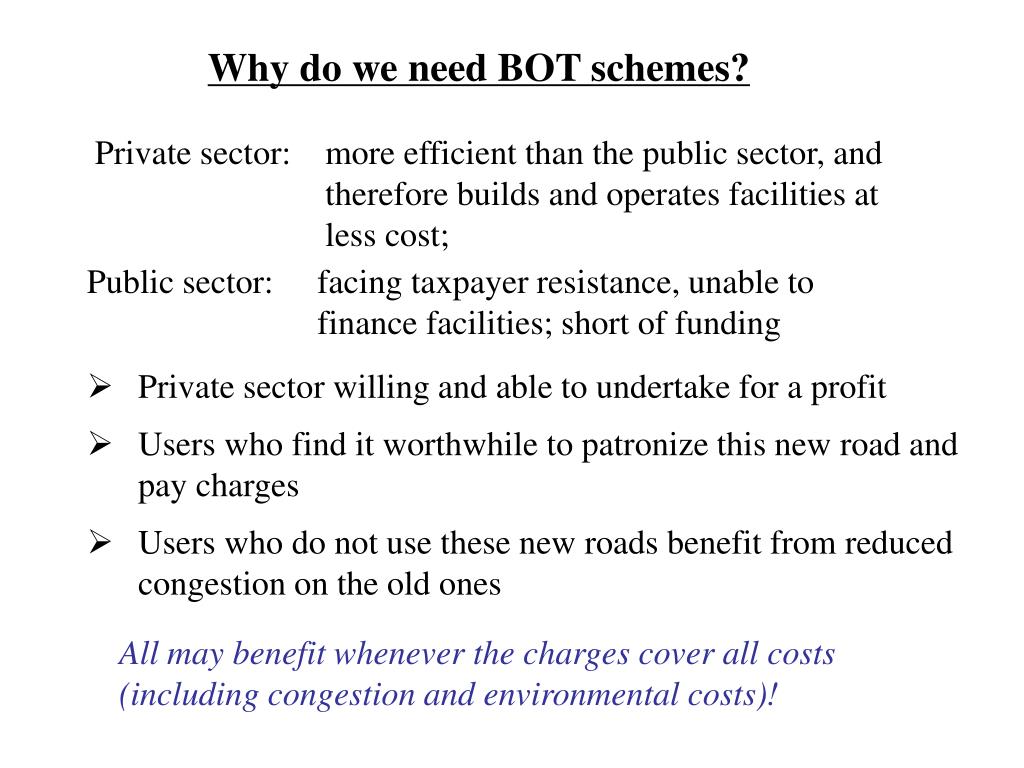 Why do we need BOT schemes?

Private sector: more efficient than the public sector, and therefore builds and operates facilities at less cost;

Public sector: facing taxpayer resistance, unable to finance facilities; short of funding

➢ Private sector willing and able to undertake for a profit

➢ Users who find it worthwhile to patronize this new road and pay charges

➢ Users who do not use these new roads benefit from reduced congestion on the old ones

All may benefit whenever the charges cover all costs (including congestion and environmental costs)!